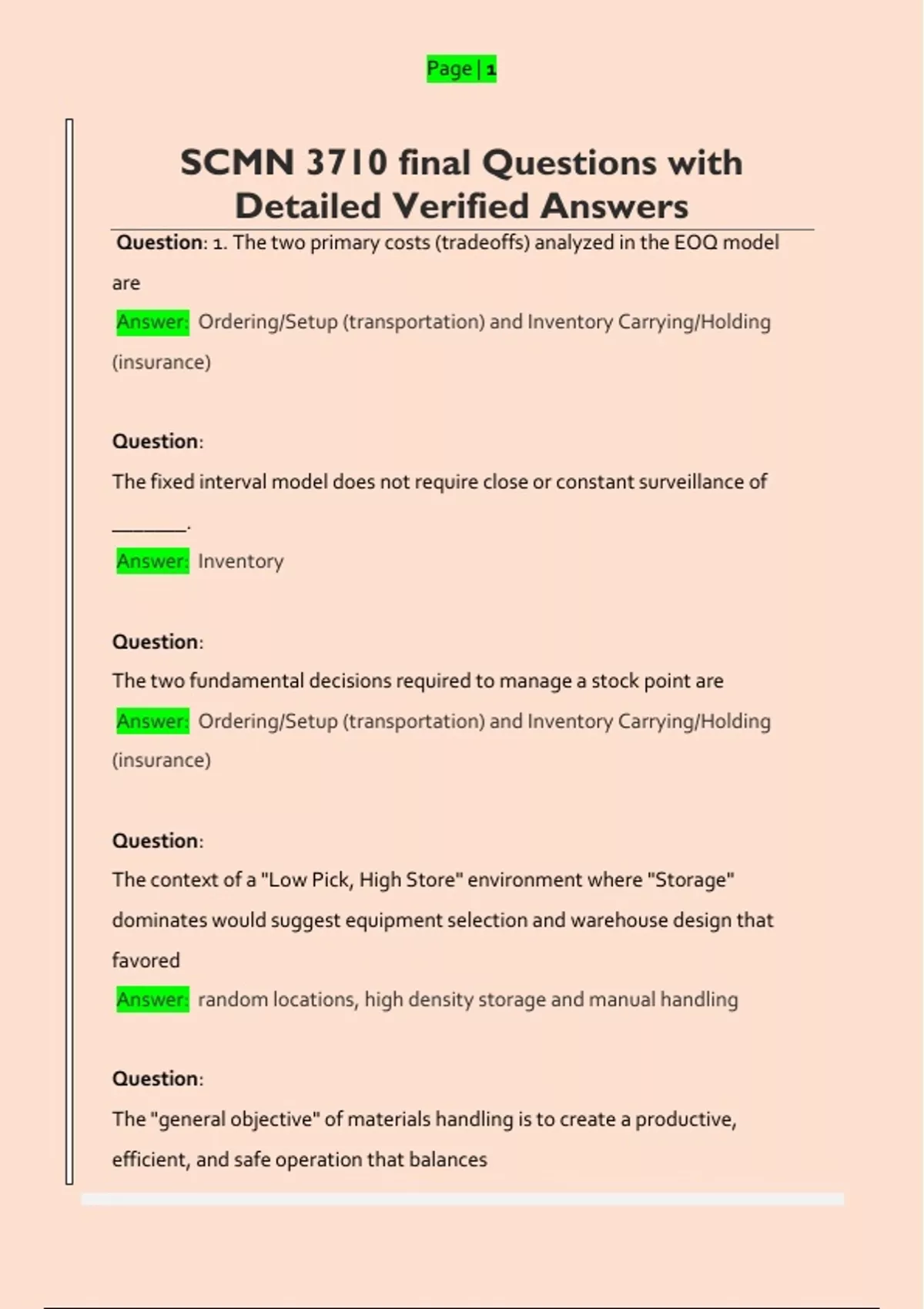 Page | 1

SCMN 3710 final Questions with Detailed Verified Answers

Question: 1. The two primary costs (tradeoffs) analyzed in the EOQ model are

Answer: Ordering/Setup (transportation) and Inventory Carrying/Holding (insurance)

Question:

The fixed interval model does not require close or constant surveillance of ____.

Answer: Inventory

Question:

The two fundamental decisions required to manage a stock point are

Answer: Ordering/Setup (transportation) and Inventory Carrying/Holding (insurance)

Question:

The context of a "Low Pick, High Store" environment where "Storage" dominates would suggest equipment selection and warehouse design that favored

Answer: random locations, high density storage and manual handling

Question:

The "general objective" of materials handling is to create a productive, efficient, and safe operation that balances